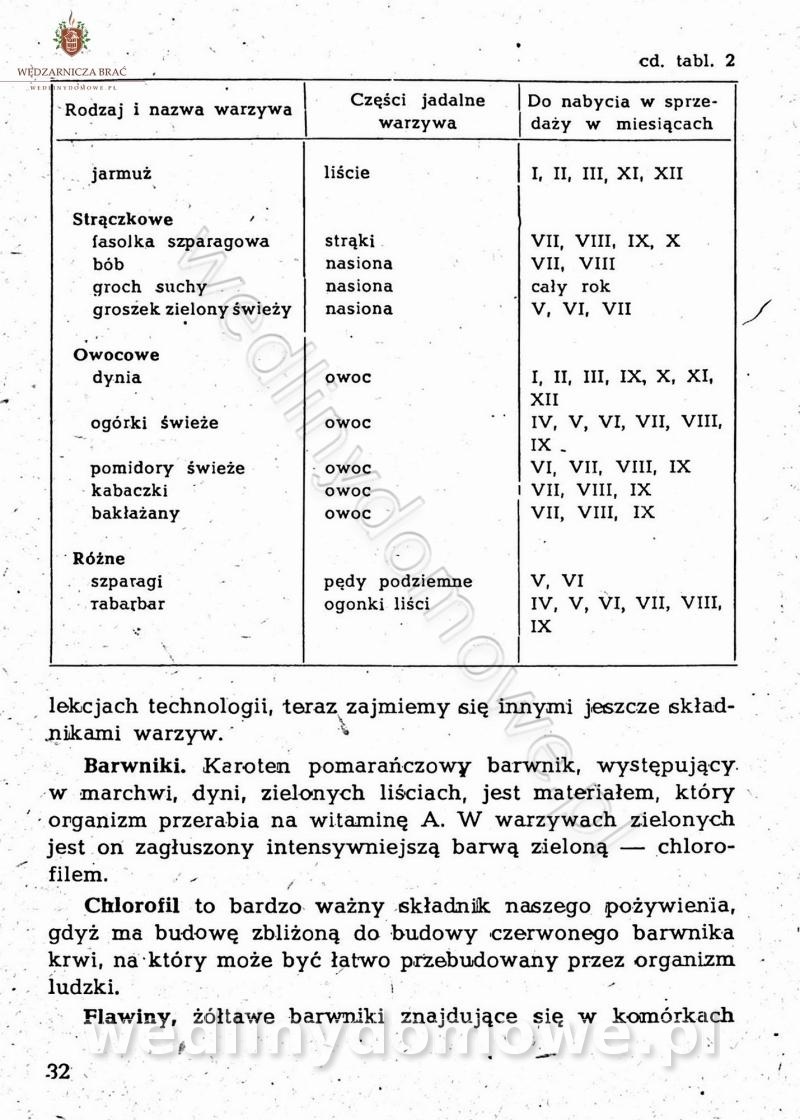 WĘDZARNICZA BRAĆ
WEDLINYDOMOWE.PL

cd. tabl. 2

| Rodzaj i nazwa warzywa | Części jadalne warzywa | Do nabycia w sprzedaży w miesiącach |
|---|---|---|
| jarmuż | liście | I, II, III, XI, XII |
| **Strączkowe** | | |
| fasolka szparagowa | strąki | VII, VIII, IX, X |
| bób | nasiona | VII, VIII |
| groch suchy | nasiona | cały rok |
| groszek zielony świeży | nasiona | V, VI, VII |
| **Owocowe** | | |
| dynia | owoc | I, II, III, IX, X, XI, XII |
| ogórki świeże | owoc | IV, V, VI, VII, VIII, IX |
| pomidory świeże | owoc | VI, VII, VIII, IX |
| kabaczki | owoc | VII, VIII, IX |
| bakłażany | owoc | VII, VIII, IX |
| **Różne** | | |
| szparagi | pędy podziemne | V, VI |
| rabarbar | ogonki liści | IV, V, VI, VII, VIII, IX |

lekcjach technologii, teraz zajmiemy się innymi jeszcze składnikami warzyw.

**Barwniki.** Karoten pomarańczowy barwnik, występujący w marchwi, dyni, zielonych liściach, jest materiałem, który organizm przerabia na witaminę A. W warzywach zielonych jest on zagłuszony intensywniejszą barwą zieloną — chlorofilem.

**Chlorofil** to bardzo ważny składnik naszego pożywienia, gdyż ma budowę zbliżoną do budowy czerwonego barwnika krwi, na który może być łatwo przebudowany przez organizm ludzki.

**Flawiny,** żółtawe barwniki znajdujące się w komórkach

wedlinydomowe.pl

32